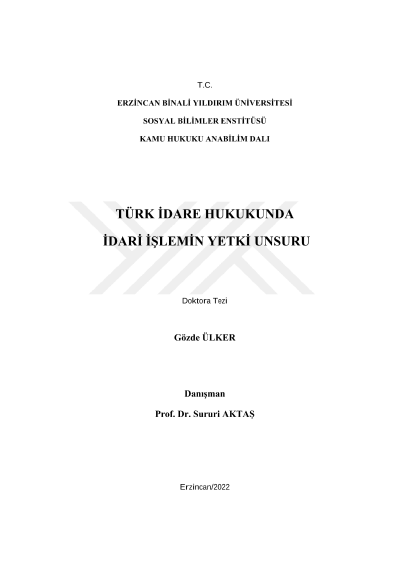 T.C.

ERZİNCAN BİNALİ YILDIRIM ÜNİVERSİTESİ

SOSYAL BİLİMLER ENSTİTÜSÜ

KAMU HUKUKU ANABİLİM DALI

TÜRK İDARE HUKUKUNDA

İDARİ İŞLEMİN YETKİ UNSURU

Doktora Tezi

Gözde ÜLKER

Danışman

Prof. Dr. Sururi AKTAŞ

Erzincan/2022